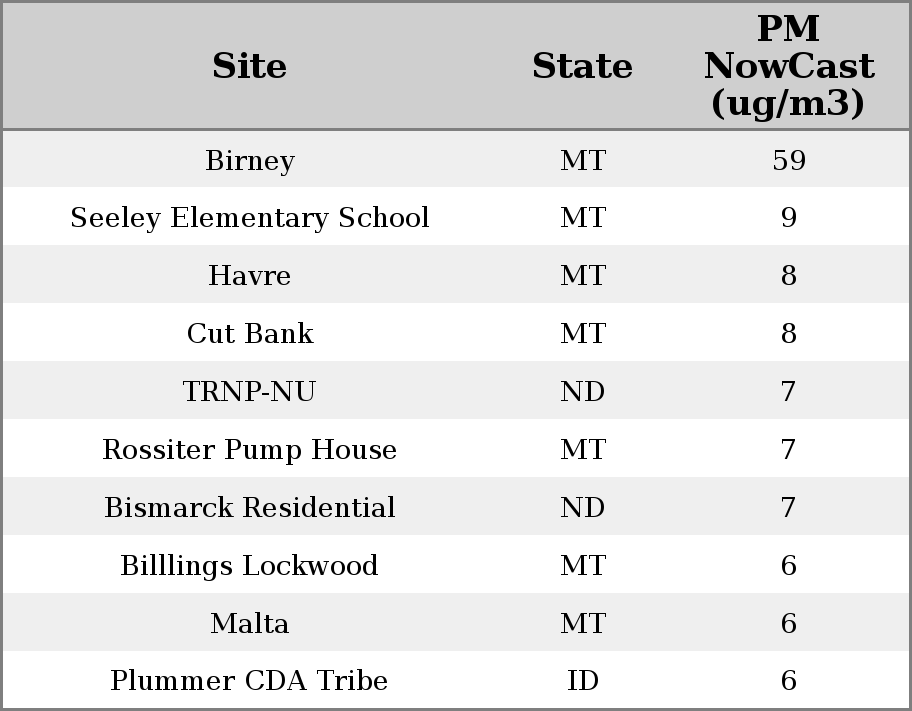 | Site | State | PM NowCast (ug/m3) |
|---|---|---|
| Birney | MT | 59 |
| Seeley Elementary School | MT | 9 |
| Havre | MT | 8 |
| Cut Bank | MT | 8 |
| TRNP-NU | ND | 7 |
| Rossiter Pump House | MT | 7 |
| Bismarck Residential | ND | 7 |
| Billlings Lockwood | MT | 6 |
| Malta | MT | 6 |
| Plummer CDA Tribe | ID | 6 |